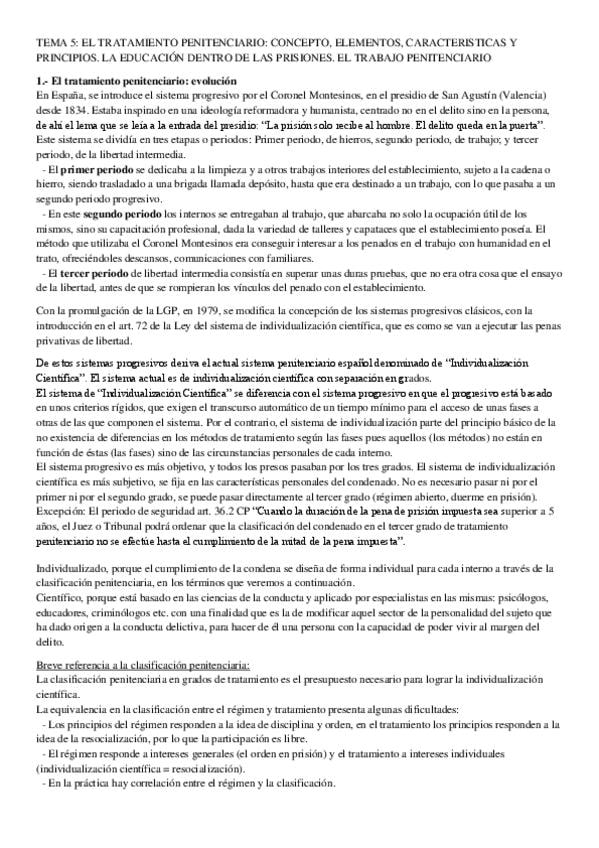 TEMA 5: EL TRATAMIENTO PENITENCIARIO: CONCEPTO, ELEMENTOS, CARACTERISTICAS Y PRINCIPIOS. LA EDUCACIÓN DENTRO DE LAS PRISIONES. EL TRABAJO PENITENCIARIO

1.- El tratamiento penitenciario: evolución

En España, se introduce el sistema progresivo por el Coronel Montesinos, en el presidio de San Agustín (Valencia) desde 1834. Estaba inspirado en una ideología reformadora y humanista, centrado no en el delito sino en la persona, de ahí el lema que se leía a la entrada del presidio: "La prisión solo recibe al hombre. El delito queda en la puerta". Este sistema se dividía en tres etapas o periodos: Primer periodo, de hierros, segundo periodo, de trabajo; y tercer periodo, de la libertad intermedia.

- El primer periodo se dedicaba a la limpieza y a otros trabajos interiores del establecimiento, sujeto a la cadena o hierro, siendo trasladado a una brigada llamada depósito, hasta que era destinado a un trabajo, con lo que pasaba a un segundo periodo progresivo.

- En este segundo periodo los internos se entregaban al trabajo, que abarcaba no solo la ocupación útil de los mismos, sino su capacitación profesional, dada la variedad de talleres y capataces que el establecimiento poseía. El método que utilizaba el Coronel Montesinos era conseguir interesar a los penados en el trabajo con humanidad en el trato, ofreciéndoles descansos, comunicaciones con familiares.

- El tercer periodo de libertad intermedia consistía en superar unas duras pruebas, que no era otra cosa que el ensayo de la libertad, antes de que se rompieran los vínculos del penado con el establecimiento.

Con la promulgación de la LGP, en 1979, se modifica la concepción de los sistemas progresivos clásicos, con la introducción en el art. 72 de la Ley del sistema de individualización científica, que es como se van a ejecutar las penas privativas de libertad.

De estos sistemas progresivos deriva el actual sistema penitenciario español denominado de "Individualización Científica". El sistema actual es de individualización científica con separación en grados.
El sistema de "Individualización Científica" se diferencia con el sistema progresivo en que el progresivo está basado en unos criterios rígidos, que exigen el transcurso automático de un tiempo mínimo para el acceso de unas fases a otras de las que componen el sistema. Por el contrario, el sistema de individualización parte del principio básico de la no existencia de diferencias en los métodos de tratamiento según las fases pues aquellos (los métodos) no están en función de éstas (las fases) sino de las circunstancias personales de cada interno.
El sistema progresivo es más objetivo, y todos los presos pasaban por los tres grados. El sistema de individualización científica es más subjetivo, se fija en las características personales del condenado. No es necesario pasar ni por el primer ni por el segundo grado, se puede pasar directamente al tercer grado (régimen abierto, duerme en prisión).
Excepción: El periodo de seguridad art. 36.2 CP "Cuando la duración de la pena de prisión impuesta sea superior a 5 años, el Juez o Tribunal podrá ordenar que la clasificación del condenado en el tercer grado de tratamiento penitenciario no se efectúe hasta el cumplimiento de la mitad de la pena impuesta".

Individualizado, porque el cumplimiento de la condena se diseña de forma individual para cada interno a través de la clasificación penitenciaria, en los términos que veremos a continuación.
Científico, porque está basado en las ciencias de la conducta y aplicado por especialistas en las mismas: psicólogos, educadores, criminólogos etc. con una finalidad que es la de modificar aquel sector de la personalidad del sujeto que ha dado origen a la conducta delictiva, para hacer de él una persona con la capacidad de poder vivir al margen del delito.

Breve referencia a la clasificación penitenciaria:
La clasificación penitenciaria en grados de tratamiento es el presupuesto necesario para lograr la individualización científica.
La equivalencia en la clasificación entre el régimen y tratamiento presenta algunas dificultades:
- Los principios del régimen responden a la idea de disciplina y orden, en el tratamiento los principios responden a la idea de la resocialización, por lo que la participación es libre.
- El régimen responde a intereses generales (el orden en prisión) y el tratamiento a intereses individuales (individualización científica = resocialización).
- En la práctica hay correlación entre el régimen y la clasificación.